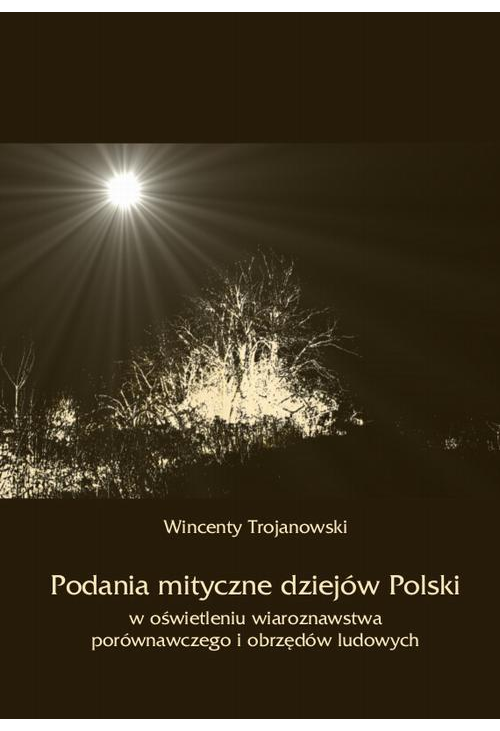 Wincenty Trojanowski

Podania mityczne dziejów Polski

w oświetleniu wiaroznawstwa porównawczego i obrzędów ludowych